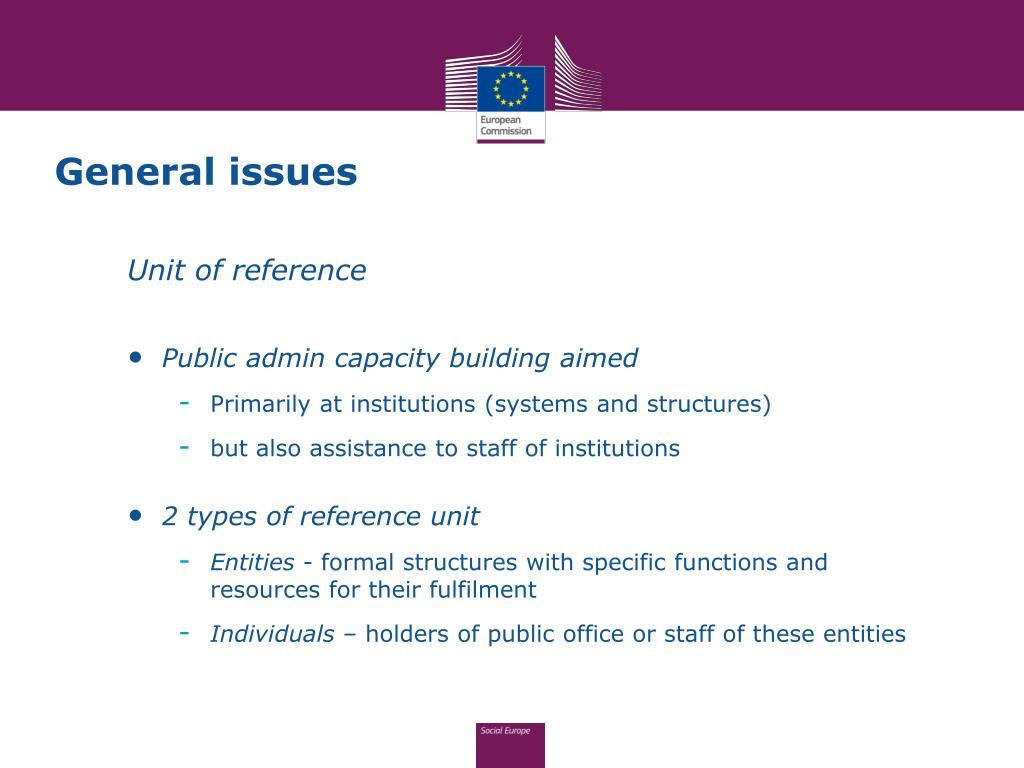 European Commission

General issues

Unit of reference

• Public admin capacity building aimed
- Primarily at institutions (systems and structures)
- but also assistance to staff of institutions

• 2 types of reference unit
- Entities - formal structures with specific functions and resources for their fulfilment
- Individuals – holders of public office or staff of these entities

Social Europe